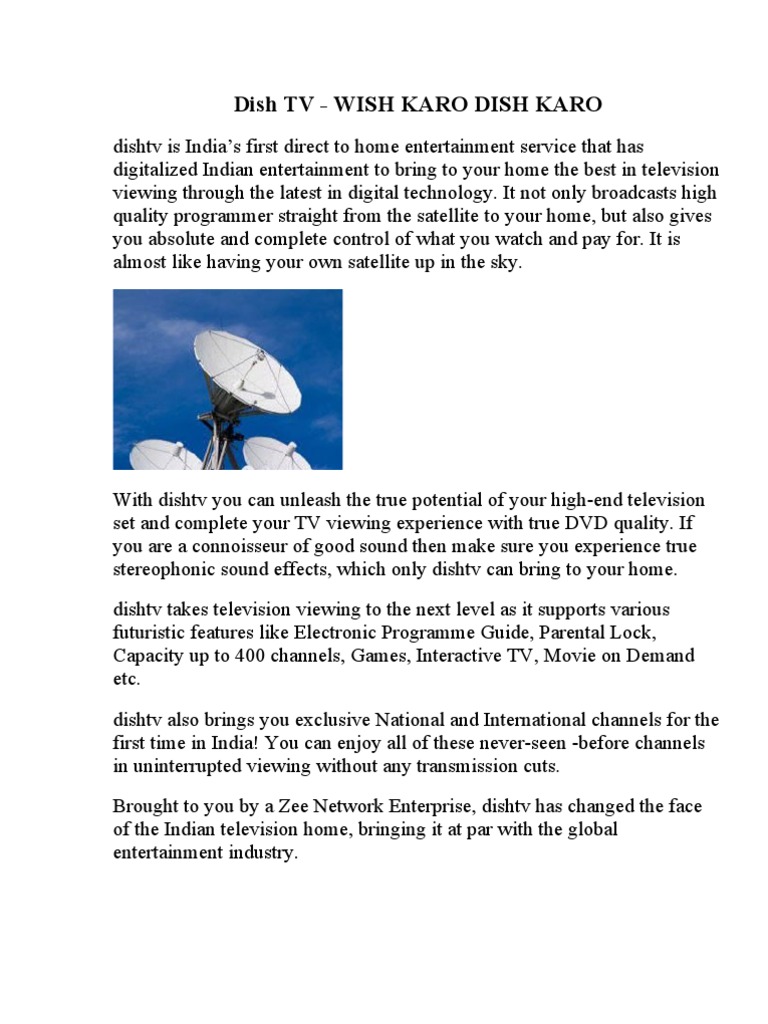 Dish TV - WISH KARO DISH KARO

dishtv is India's first direct to home entertainment service that has digitalized Indian entertainment to bring to your home the best in television viewing through the latest in digital technology. It not only broadcasts high quality programmer straight from the satellite to your home, but also gives you absolute and complete control of what you watch and pay for. It is almost like having your own satellite up in the sky.

With dishtv you can unleash the true potential of your high-end television set and complete your TV viewing experience with true DVD quality. If you are a connoisseur of good sound then make sure you experience true stereophonic sound effects, which only dishtv can bring to your home.

dishtv takes television viewing to the next level as it supports various futuristic features like Electronic Programme Guide, Parental Lock, Capacity up to 400 channels, Games, Interactive TV, Movie on Demand etc.

dishtv also brings you exclusive National and International channels for the first time in India! You can enjoy all of these never-seen -before channels in uninterrupted viewing without any transmission cuts.

Brought to you by a Zee Network Enterprise, dishtv has changed the face of the Indian television home, bringing it at par with the global entertainment industry.